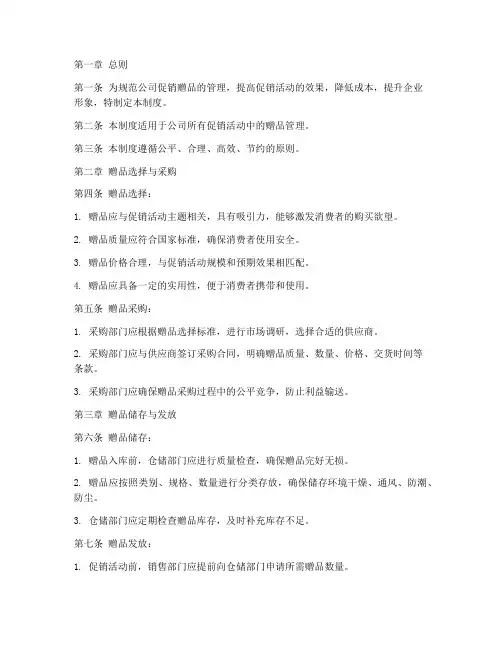 第一章 总则

第一条 为规范公司促销赠品的管理，提高促销活动的效果，降低成本，提升企业形象，特制定本制度。

第二条 本制度适用于公司所有促销活动中的赠品管理。

第三条 本制度遵循公平、合理、高效、节约的原则。

第二章 赠品选择与采购

第四条 赠品选择：

1. 赠品应与促销活动主题相关，具有吸引力，能够激发消费者的购买欲望。

2. 赠品质量应符合国家标准，确保消费者使用安全。

3. 赠品价格合理，与促销活动规模和预期效果相匹配。

4. 赠品应具备一定的实用性，便于消费者携带和使用。

第五条 赠品采购：

1. 采购部门应根据赠品选择标准，进行市场调研，选择合适的供应商。

2. 采购部门应与供应商签订采购合同，明确赠品质量、数量、价格、交货时间等条款。

3. 采购部门应确保赠品采购过程中的公平竞争，防止利益输送。

第三章 赠品储存与发放

第六条 赠品储存：

1. 赠品入库前，仓储部门应进行质量检查，确保赠品完好无损。

2. 赠品应按照类别、规格、数量进行分类存放，确保储存环境干燥、通风、防潮、防尘。

3. 仓储部门应定期检查赠品库存，及时补充库存不足。

第七条 赠品发放：

1. 促销活动前，销售部门应提前向仓储部门申请所需赠品数量。